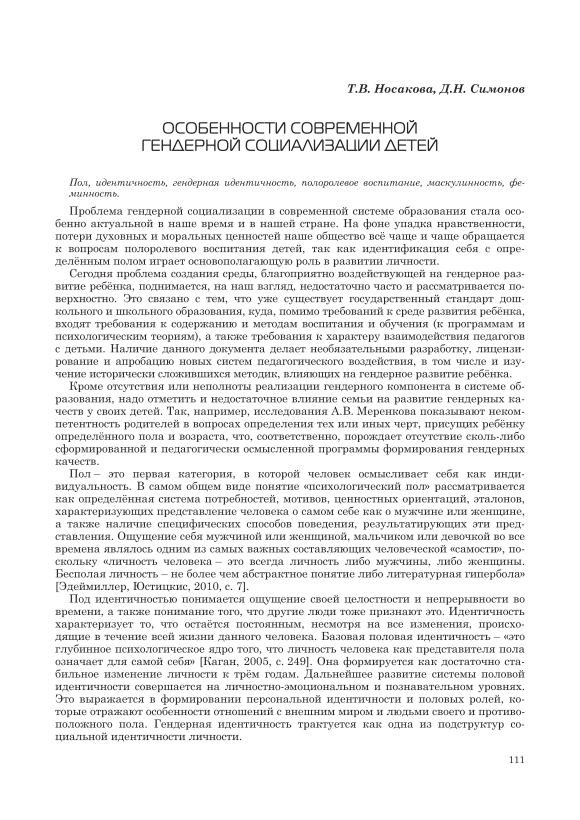 Т.В. Носакова, Д.Н. Симонов

ОСОБЕННОСТИ СОВРЕМЕННОЙ ГЕНДЕРНОЙ СОЦИАЛИЗАЦИИ ДЕТЕЙ

Пол, идентичность, гендерная идентичность, полоролевое воспитание, маскулинность, феминность.

Проблема гендерной социализации в современной системе образования стала особенно актуальной в наше время и в нашей стране. На фоне упадка нравственности, потери духовных и моральных ценностей наше общество всё чаще и чаще обращается к вопросам полоролевого воспитания детей, так как идентификация себя с определённым полом играет основополагающую роль в развитии личности.

Сегодня проблема создания среды, благоприятно воздействующей на гендерное развитие ребёнка, поднимается, на наш взгляд, недостаточно часто и рассматривается поверхностно. Это связано с тем, что уже существует государственный стандарт дошкольного и школьного образования, куда, помимо требований к среде развития ребёнка, входят требования к содержанию и методам воспитания и обучения (к программам и психологическим теориям), а также требования к характеру взаимодействия педагогов с детьми. Наличие данного документа делает необязательными разработку, лицензирование и апробацию новых систем педагогического воздействия, в том числе и изучение исторически сложившихся методик, влияющих на гендерное развитие ребёнка.

Кроме отсутствия или неполноты реализации гендерного компонента в системе образования, надо отметить и недостаточное влияние семьи на развитие гендерных качеств у своих детей. Так, например, исследования А.В. Меренкова показывают некомпетентность родителей в вопросах определения тех или иных черт, присущих ребёнку определённого пола и возраста, что, соответственно, порождает отсутствие сколь-либо сформированной и педагогически осмысленной программы формирования гендерных качеств.

Пол – это первая категория, в которой человек осмысливает себя как индивидуальность. В самом общем виде понятие «психологический пол» рассматривается как определённая система потребностей, мотивов, ценностных ориентаций, эталонов, характеризующих представление человека о самом себе как о мужчине или женщине, а также наличие специфических способов поведения, результатирующих эти представления. Ощущение себя мужчиной или женщиной, мальчиком или девочкой во все времена являлось одним из самых важных составляющих человеческой «самости», поскольку «личность человека – это всегда личность либо мужчины, либо женщины. Бесполая личность – не более чем абстрактное понятие либо литературная гипербола» [Эдеймиллер, Юстицкис, 2010, с. 7].

Под идентичностью понимается ощущение своей целостности и непрерывности во времени, а также понимание того, что другие люди тоже признают это. Идентичность характеризует то, что остаётся постоянным, несмотря на все изменения, происходящие в течение всей жизни данного человека. Базовая половая идентичность – «это глубинное психологическое ядро того, что личность человека как представителя пола означает для самой себя» [Каган, 2005, с. 249]. Она формируется как достаточно стабильное изменение личности к трём годам. Дальнейшее развитие системы половой идентичности совершается на личностно-эмоциональном и познавательном уровнях. Это выражается в формировании персональной идентичности и половых ролей, которые отражают особенности отношений с внешним миром и людьми своего и противоположного пола. Гендерная идентичность трактуется как одна из подструктур социальной идентичности личности.

111